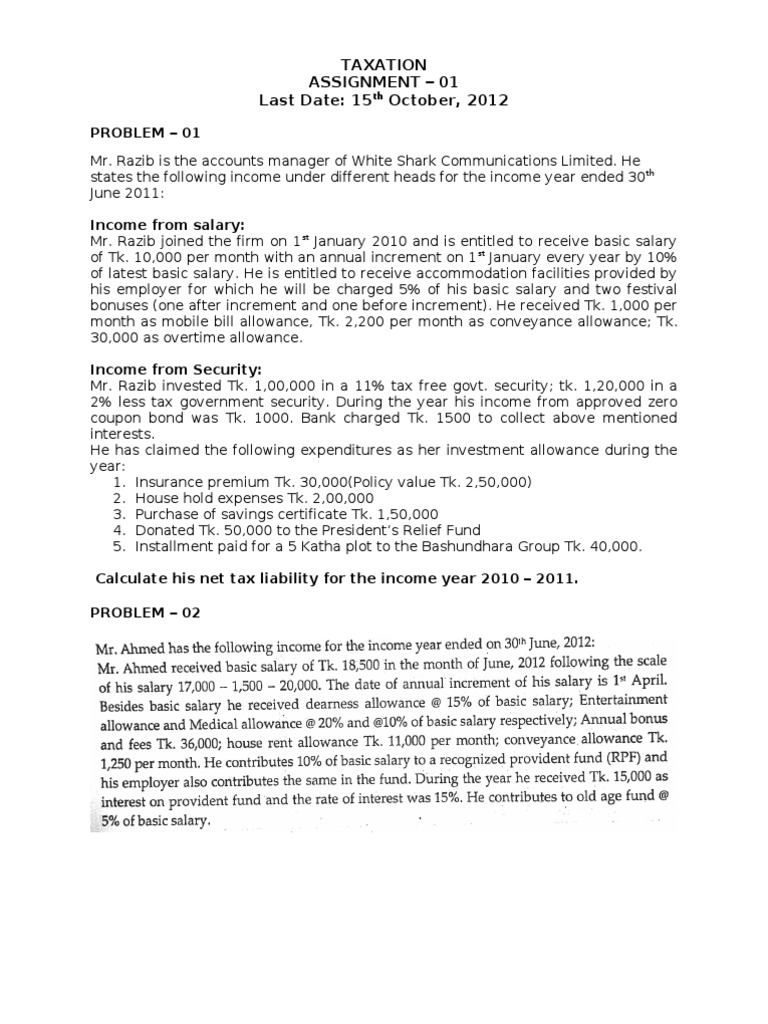 TAXATION
ASSIGNMENT – 01
Last Date: 15$^{th}$ October, 2012

PROBLEM – 01

Mr. Razib is the accounts manager of White Shark Communications Limited. He states the following income under different heads for the income year ended 30$^{th}$ June 2011:

Income from salary:
Mr. Razib joined the firm on 1$^{st}$ January 2010 and is entitled to receive basic salary of Tk. 10,000 per month with an annual increment on 1$^{st}$ January every year by 10% of latest basic salary. He is entitled to receive accommodation facilities provided by his employer for which he will be charged 5% of his basic salary and two festival bonuses (one after increment and one before increment). He received Tk. 1,000 per month as mobile bill allowance, Tk. 2,200 per month as conveyance allowance; Tk. 30,000 as overtime allowance.

Income from Security:
Mr. Razib invested Tk. 1,00,000 in a 11% tax free govt. security; tk. 1,20,000 in a 2% less tax government security. During the year his income from approved zero coupon bond was Tk. 1000. Bank charged Tk. 1500 to collect above mentioned interests.
He has claimed the following expenditures as her investment allowance during the year:
1. Insurance premium Tk. 30,000(Policy value Tk. 2,50,000)
2. House hold expenses Tk. 2,00,000
3. Purchase of savings certificate Tk. 1,50,000
4. Donated Tk. 50,000 to the President's Relief Fund
5. Installment paid for a 5 Katha plot to the Bashundhara Group Tk. 40,000.

Calculate his net tax liability for the income year 2010 – 2011.

PROBLEM – 02

Mr. Ahmed has the following income for the income year ended on 30$^{th}$ June, 2012:
Mr. Ahmed received basic salary of Tk. 18,500 in the month of June, 2012 following the scale of his salary 17,000 – 1,500 – 20,000. The date of annual increment of his salary is 1$^{st}$ April. Besides basic salary he received dearness allowance @ 15% of basic salary; Entertainment allowance and Medical allowance @ 20% and @10% of basic salary respectively; Annual bonus and fees Tk. 36,000; house rent allowance Tk. 11,000 per month; conveyance allowance Tk. 1,250 per month. He contributes 10% of basic salary to a recognized provident fund (RPF) and his employer also contributes the same in the fund. During the year he received Tk. 15,000 as interest on provident fund and the rate of interest was 15%. He contributes to old age fund @ 5% of basic salary.